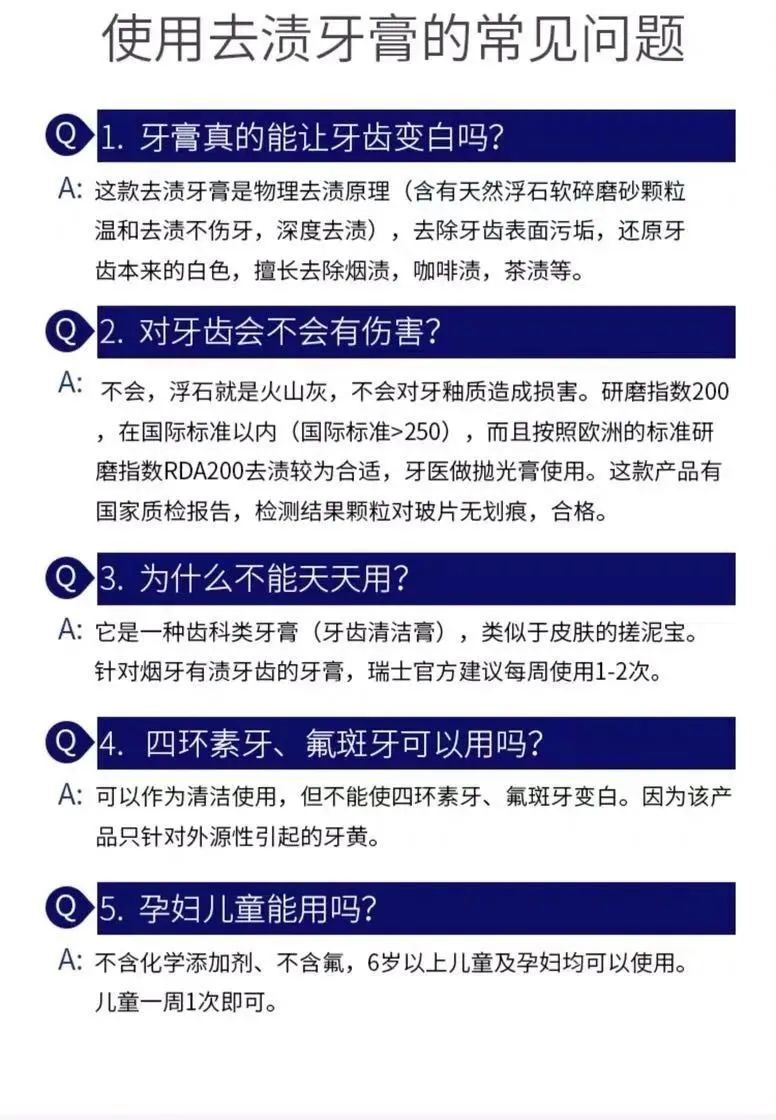 使用去渍牙膏的常见问题

Q 1. 牙膏真的能让牙齿变白吗?

A: 这款去渍牙膏是物理去渍原理（含有天然浮石软碎磨砂颗粒温和去渍不伤牙，深度去渍），去除牙齿表面污垢，还原牙齿本来的白色，擅长去除烟渍，咖啡渍，茶渍等。

Q 2. 对牙齿会不会有伤害?

A: 不会，浮石就是火山灰，不会对牙釉质造成损害。研磨指数200，在国际标准以内（国际标准>250），而且按照欧洲的标准研磨指数RDA200去渍较为合适，牙医做抛光膏使用。这款产品有国家质检报告，检测结果颗粒对玻片无划痕，合格。

Q 3. 为什么不能天天用?

A: 它是一种齿科类牙膏（牙齿清洁膏），类似于皮肤的搓泥宝。针对烟牙有渍牙齿的牙膏，瑞士官方建议每周使用1-2次。

Q 4. 四环素牙、氟斑牙可以用吗?

A: 可以作为清洁使用，但不能使四环素牙、氟斑牙变白。因为该产品只针对外源性引起的牙黄。

Q 5. 孕妇儿童能用吗?

A: 不含化学添加剂、不含氟，6岁以上儿童及孕妇均可以使用。儿童一周1次即可。